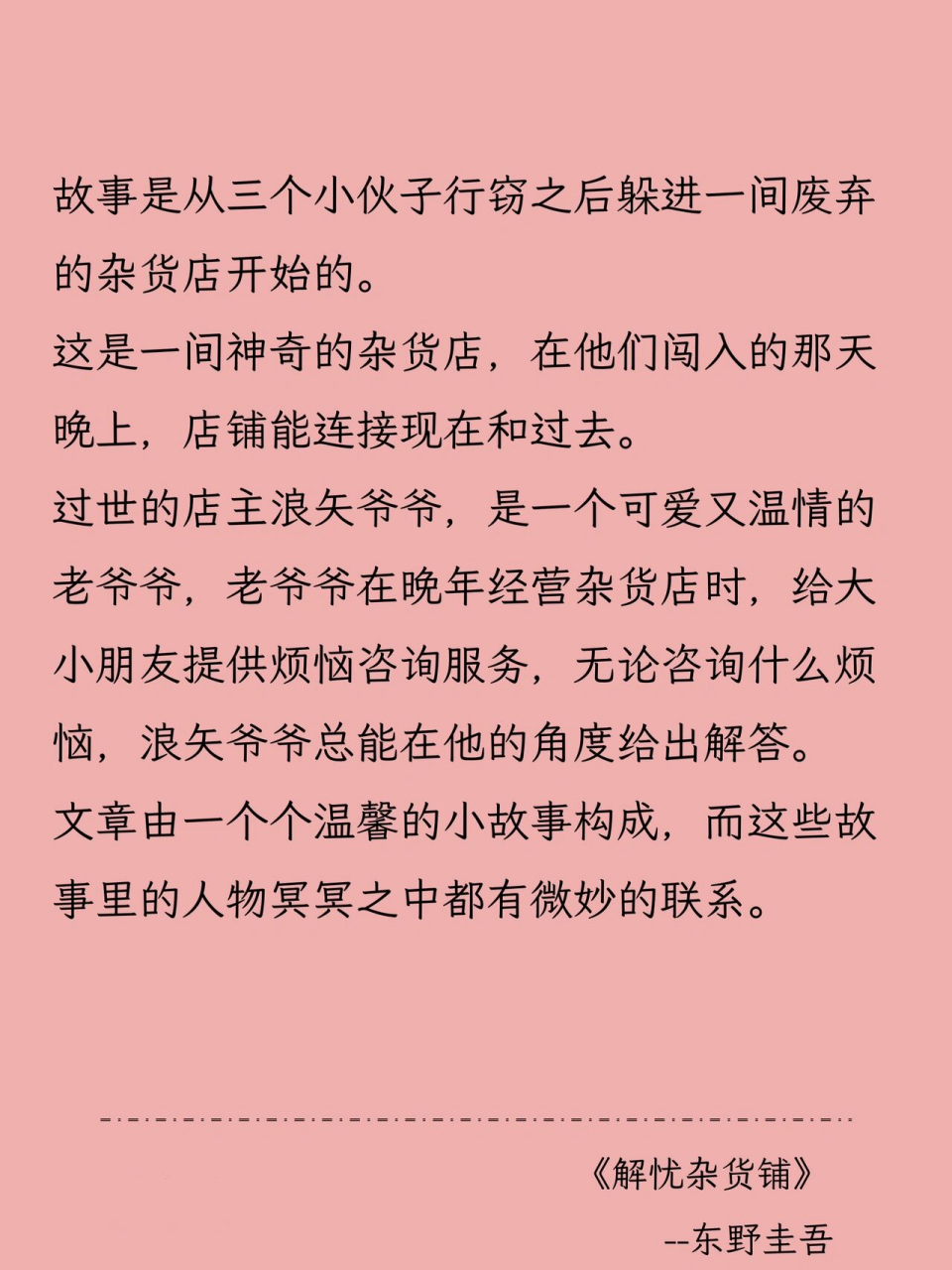 故事是从三个小伙子行窃之后躲进一间废弃的杂货店开始的。
这是一间神奇的杂货店，在他们闯入的那天晚上，店铺能连接现在和过去。
过世的店主浪矢爷爷，是一个可爱又温情的老爷爷，老爷爷在晚年经营杂货店时，给大小朋友提供烦恼咨询服务，无论咨询什么烦恼，浪矢爷爷总能在他的角度给出解答。
文章由一个个温馨的小故事构成，而这些故事里的人物冥冥之中都有微妙的联系。

《解忧杂货铺》
--东野圭吾